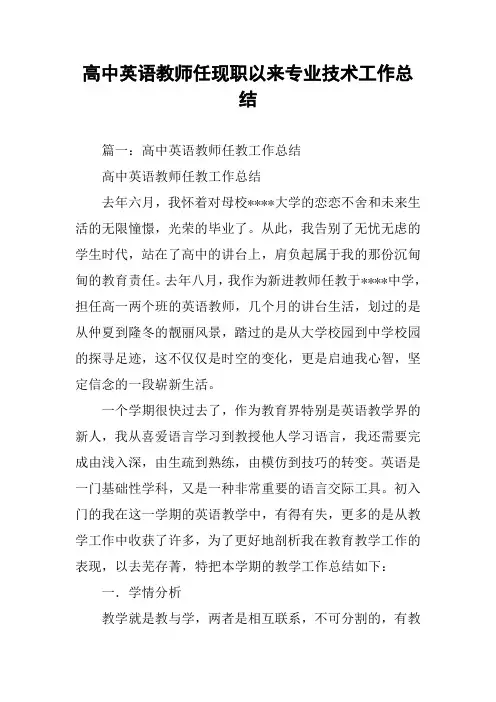 高中英语教师任现职以来专业技术工作总结

篇一：高中英语教师任教工作总结

高中英语教师任教工作总结

去年六月，我怀着对母校****大学的恋恋不舍和未来生活的无限憧憬，光荣的毕业了。从此，我告别了无忧无虑的学生时代，站在了高中的讲台上，肩负起属于我的那份沉甸甸的教育责任。去年八月，我作为新进教师任教于****中学，担任高一两个班的英语教师，几个月的讲台生活，划过的是从仲夏到隆冬的靓丽风景，踏过的是从大学校园到中学校园的探寻足迹，这不仅仅是时空的变化，更是启迪我心智，坚定信念的一段崭新生活。

一个学期很快过去了，作为教育界特别是英语教学界的新人，我从喜爱语言学习到教授他人学习语言，我还需要完成由浅入深，由生疏到熟练，由模仿到技巧的转变。英语是一门基础性学科，又是一种非常重要的语言交际工具。初入门的我在这一学期的英语教学中，有得有失，更多的是从教学工作中收获了许多，为了更好地剖析我在教育教学工作的表现，以去芜存菁，特把本学期的教学工作总结如下：

一．学情分析

教学就是教与学，两者是相互联系，不可分割的，有教